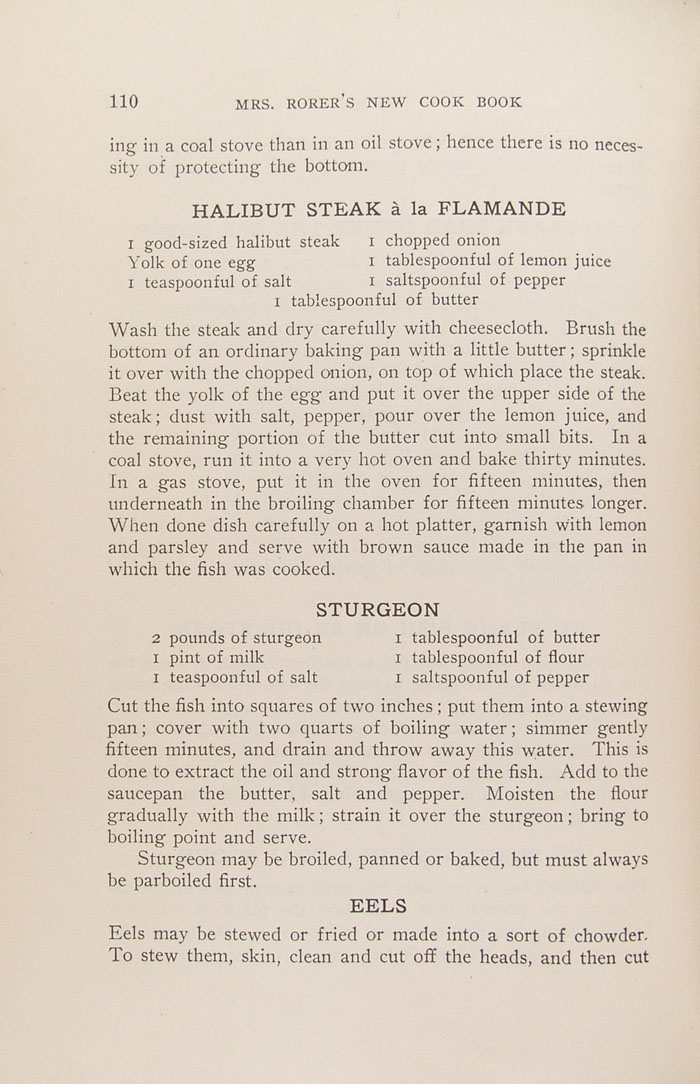 110 MRS. RORER'S NEW COOK BOOK

ing in a coal stove than in an oil stove; hence there is no necessity of protecting the bottom.

HALIBUT STEAK à la FLAMANDE

1 good-sized halibut steak
Yolk of one egg
1 teaspoonful of salt
1 chopped onion
1 tablespoonful of lemon juice
1 saltspoonful of pepper
1 tablespoonful of butter

Wash the steak and dry carefully with cheesecloth. Brush the bottom of an ordinary baking pan with a little butter; sprinkle it over with the chopped onion, on top of which place the steak. Beat the yolk of the egg and put it over the upper side of the steak; dust with salt, pepper, pour over the lemon juice, and the remaining portion of the butter cut into small bits. In a coal stove, run it into a very hot oven and bake thirty minutes. In a gas stove, put it in the oven for fifteen minutes, then underneath in the broiling chamber for fifteen minutes longer. When done dish carefully on a hot platter, garnish with lemon and parsley and serve with brown sauce made in the pan in which the fish was cooked.

STURGEON

2 pounds of sturgeon
1 pint of milk
1 teaspoonful of salt
1 tablespoonful of butter
1 tablespoonful of flour
1 saltspoonful of pepper

Cut the fish into squares of two inches; put them into a stewing pan; cover with two quarts of boiling water; simmer gently fifteen minutes, and drain and throw away this water. This is done to extract the oil and strong flavor of the fish. Add to the saucepan the butter, salt and pepper. Moisten the flour gradually with the milk; strain it over the sturgeon; bring to boiling point and serve.

Sturgeon may be broiled, panned or baked, but must always be parboiled first.

EELS

Eels may be stewed or fried or made into a sort of chowder. To stew them, skin, clean and cut off the heads, and then cut